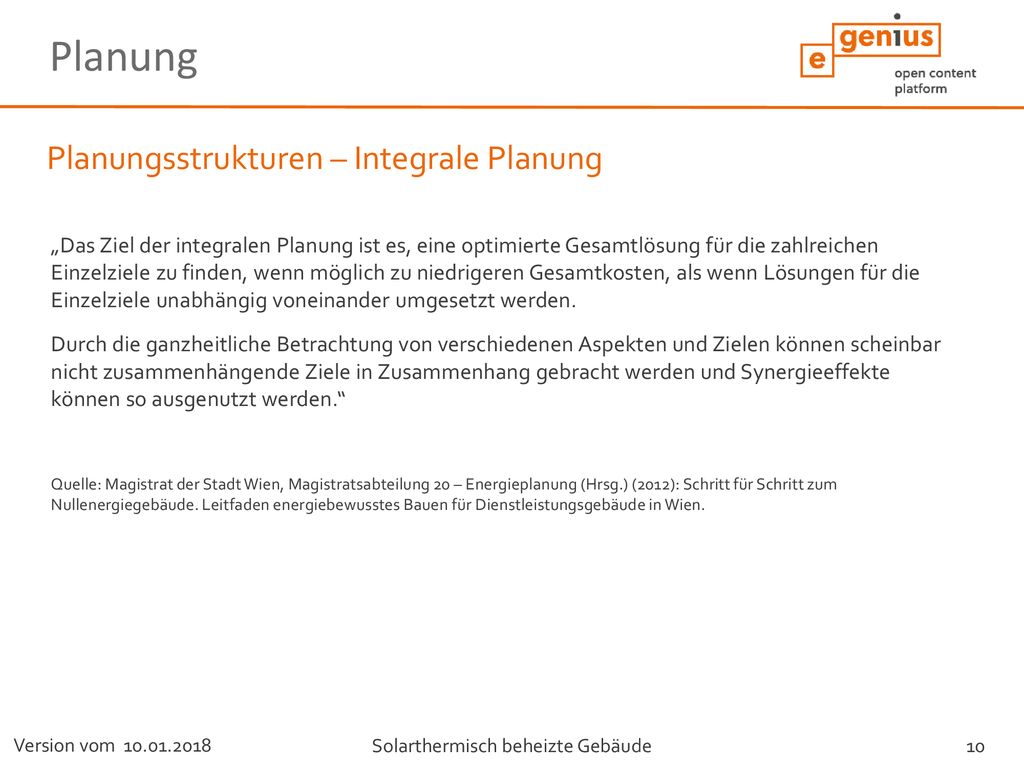 Planung

e genius
open content platform

Planungsstrukturen – Integrale Planung

„Das Ziel der integralen Planung ist es, eine optimierte Gesamtlösung für die zahlreichen Einzelziele zu finden, wenn möglich zu niedrigeren Gesamtkosten, als wenn Lösungen für die Einzelziele unabhängig voneinander umgesetzt werden.

Durch die ganzheitliche Betrachtung von verschiedenen Aspekten und Zielen können scheinbar nicht zusammenhängende Ziele in Zusammenhang gebracht werden und Synergieeffekte können so ausgenutzt werden.“

Quelle: Magistrat der Stadt Wien, Magistratsabteilung 20 – Energieplanung (Hrsg.) (2012): Schritt für Schritt zum Nullenergiegebäude. Leitfaden energiebewusstes Bauen für Dienstleistungsgebäude in Wien.

Version vom 10.01.2018

Solarthermisch beheizte Gebäude

10